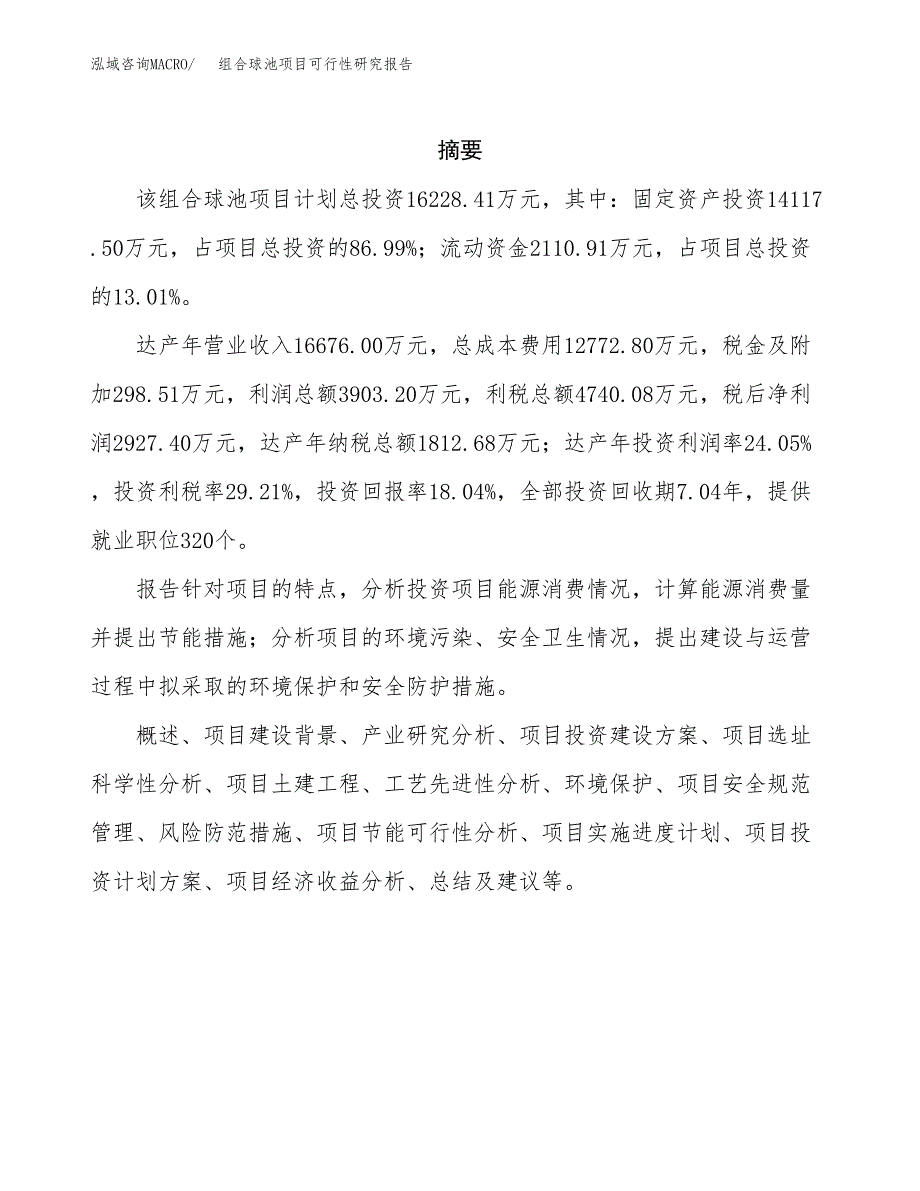 泓域咨询MACRO/　组合球池项目可行性研究报告

摘要

该组合球池项目计划总投资16228.41万元，其中：固定资产投资14117.50万元，占项目总投资的86.99%；流动资金2110.91万元，占项目总投资的13.01%。

达产年营业收入16676.00万元，总成本费用12772.80万元，税金及附加298.51万元，利润总额3903.20万元，利税总额4740.08万元，税后净利润2927.40万元，达产年纳税总额1812.68万元；达产年投资利润率24.05%，投资利税率29.21%，投资回报率18.04%，全部投资回收期7.04年，提供就业职位320个。

报告针对项目的特点，分析投资项目能源消费情况，计算能源消费量并提出节能措施；分析项目的环境污染、安全卫生情况，提出建设与运营过程中拟采取的环境保护和安全防护措施。

概述、项目建设背景、产业研究分析、项目投资建设方案、项目选址科学性分析、项目土建工程、工艺先进性分析、环境保护、项目安全规范管理、风险防范措施、项目节能可行性分析、项目实施进度计划、项目投资计划方案、项目经济收益分析、总结及建议等。